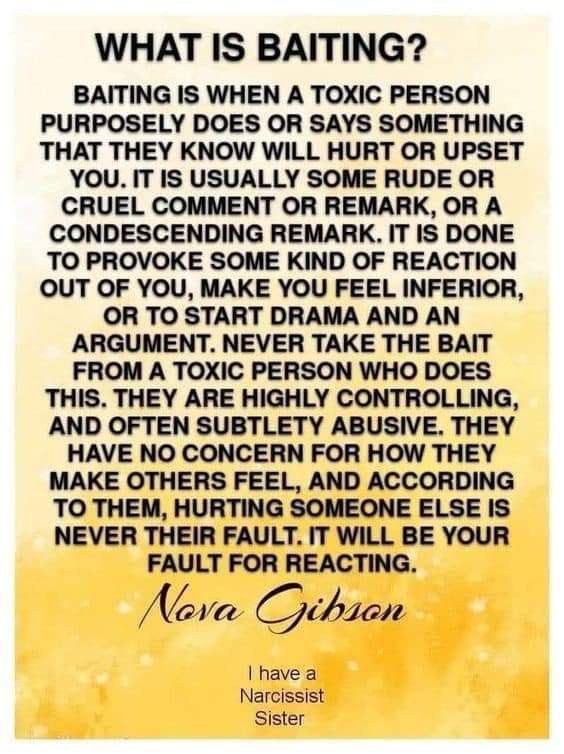 WHAT IS BAITING?

BAITING IS WHEN A TOXIC PERSON PURPOSELY DOES OR SAYS SOMETHING THAT THEY KNOW WILL HURT OR UPSET YOU. IT IS USUALLY SOME RUDE OR CRUEL COMMENT OR REMARK, OR A CONDESCENDING REMARK. IT IS DONE TO PROVOKE SOME KIND OF REACTION OUT OF YOU, MAKE YOU FEEL INFERIOR, OR TO START DRAMA AND AN ARGUMENT. NEVER TAKE THE BAIT FROM A TOXIC PERSON WHO DOES THIS. THEY ARE HIGHLY CONTROLLING, AND OFTEN SUBTLETY ABUSIVE. THEY HAVE NO CONCERN FOR HOW THEY MAKE OTHERS FEEL, AND ACCORDING TO THEM, HURTING SOMEONE ELSE IS NEVER THEIR FAULT. IT WILL BE YOUR FAULT FOR REACTING.

Nova Gibson

I have a Narcissist Sister